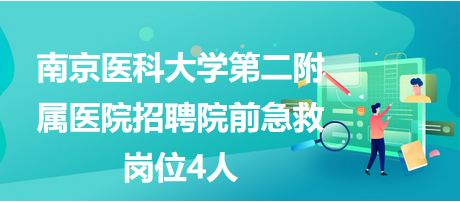 南京医科大学第二附属医院招聘院前急救岗位4人